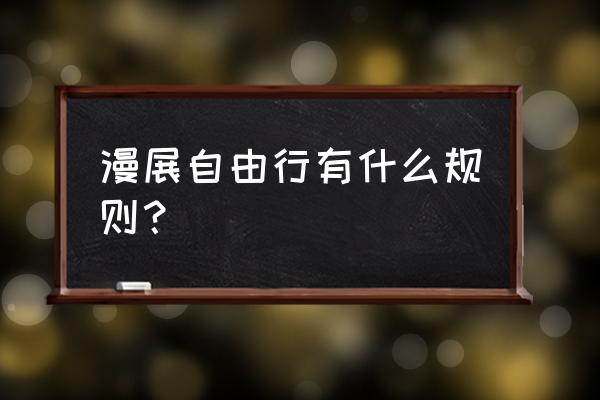 漫展自由行有什么规则？